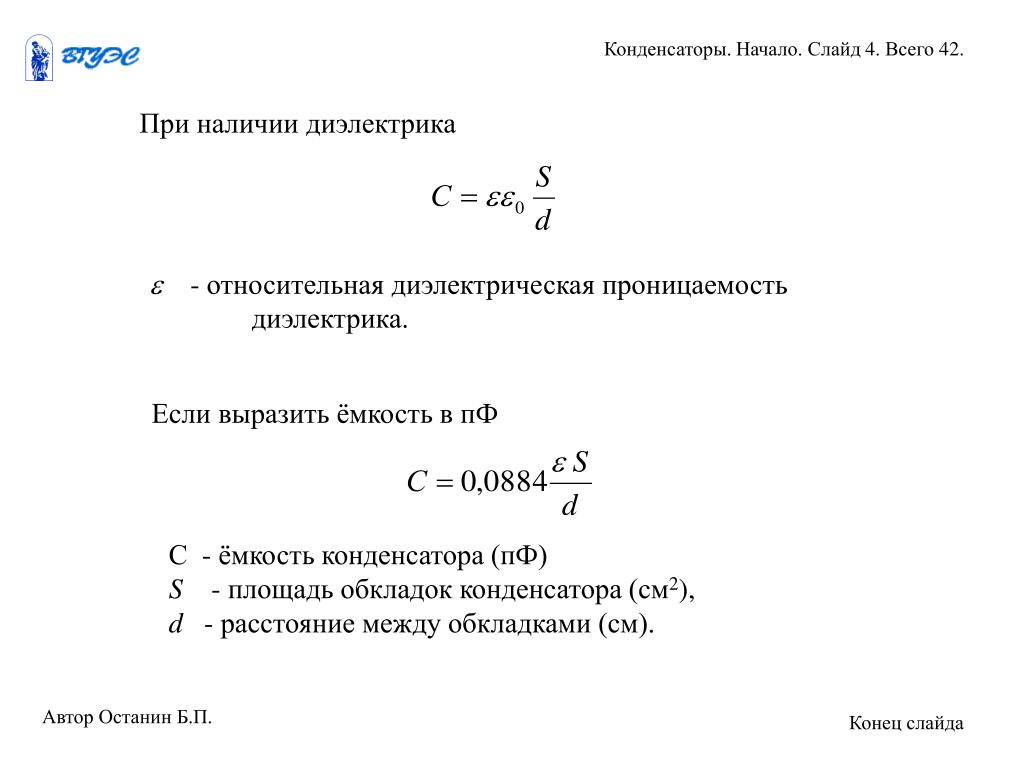 ВГУЭС

Конденсаторы. Начало. Слайд 4. Всего 42.

При наличии диэлектрика

$C = \varepsilon\varepsilon_0 \frac{S}{d}$

$\varepsilon$ - относительная диэлектрическая проницаемость диэлектрика.

Если выразить ёмкость в пФ

$C = 0{,}0884\frac{\varepsilon S}{d}$

С - ёмкость конденсатора (пФ)
$S$ - площадь обкладок конденсатора (см$^2$),
$d$ - расстояние между обкладками (см).

Автор Останин Б.П.

Конец слайда